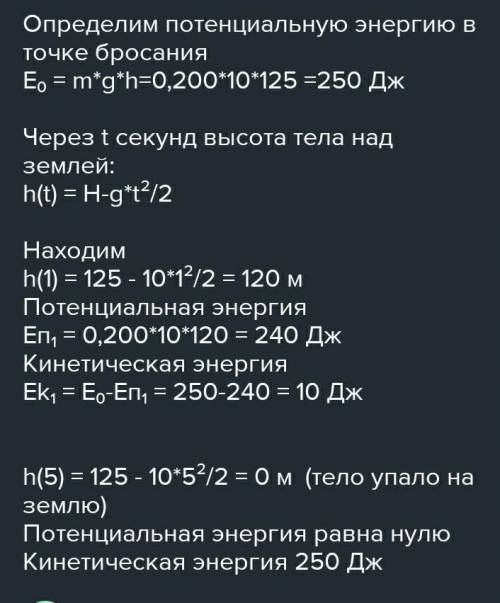 Определим потенциальную энергию в точке бросания
$E_0 = m*g*h=0,200*10*125 =250$ Дж

Через t секунд высота тела над землей:
$h(t) = H-g*t^2/2$

Находим
$h(1) = 125 - 10*1^2/2 = 120$ м
Потенциальная энергия
$Eп_1 = 0,200*10*120 = 240$ Дж
Кинетическая энергия
$Ek_1 = E_0-Eп_1 = 250-240 = 10$ Дж

$h(5) = 125 - 10*5^2/2 = 0$ м (тело упало на землю)
Потенциальная энергия равна нулю
Кинетическая энергия 250 Дж